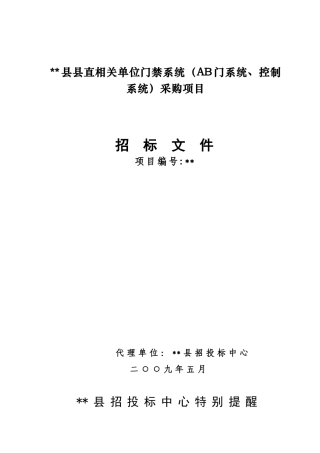 **县县直相关单位门禁系统（AB门系统、控制系统）采购项目

招 标 文 件

项目编号:**

代理单位：**县招投标中心

二〇〇九年五月

**县招投标中心特别提醒